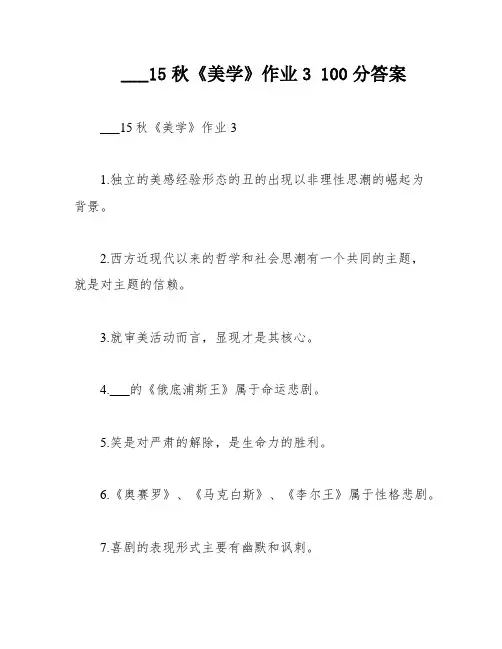 ___15 秋《美学》作业 3 100 分答案

___15 秋《美学》作业 3

1.独立的美感经验形态的丑的出现以非理性思潮的崛起为背景。

2.西方近现代以来的哲学和社会思潮有一个共同的主题，就是对主题的信赖。

3.就审美活动而言，显现才是其核心。

4.___的《俄底浦斯王》属于命运悲剧。

5.笑是对严肃的解除，是生命力的胜利。

6.《奥赛罗》、《马克白斯》、《李尔王》属于性格悲剧。

7.喜剧的表现形式主要有幽默和讽刺。